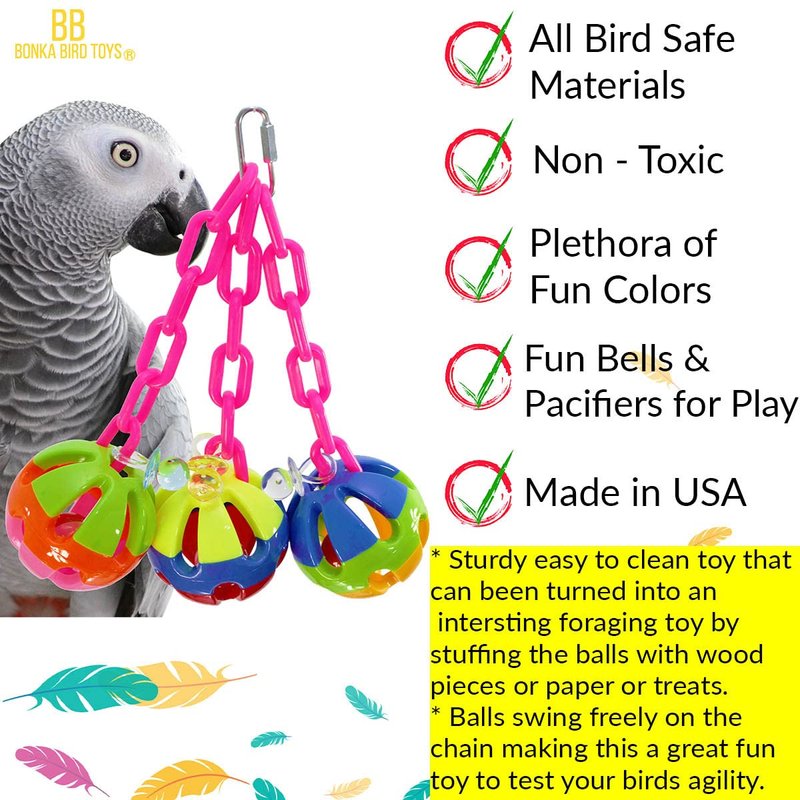 BB
BONKA BIRD TOYS®

All Bird Safe Materials

Non - Toxic

Plethora of Fun Colors

Fun Bells & Pacifiers for Play

Made in USA

* Sturdy easy to clean toy that can been turned into an intersting foraging toy by stuffing the balls with wood pieces or paper or treats.
* Balls swing freely on the chain making this a great fun toy to test your birds agility.